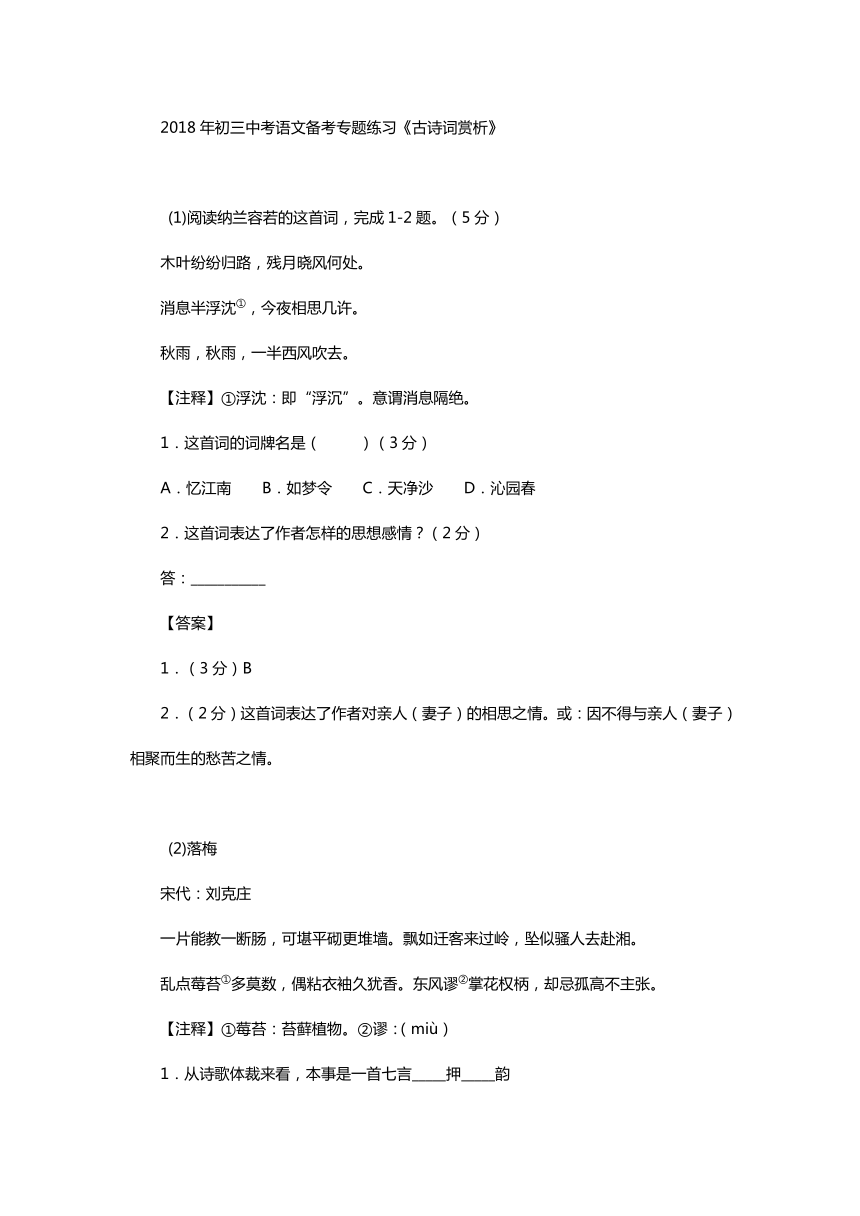 2018 年初三中考语文备考专题练习《古诗词赏析》

(1)阅读纳兰容若的这首词，完成 1-2 题。（5 分）

木叶纷纷归路，残月晓风何处。

消息半浮沈①，今夜相思几许。

秋雨，秋雨，一半西风吹去。

【注释】①浮沈：即“浮沉”。意谓消息隔绝。

1．这首词的词牌名是（　　）（3 分）

A．忆江南　B．如梦令　C．天净沙　D．沁园春

2．这首词表达了作者怎样的思想感情？（2 分）

答：__________

【答案】

1．（3 分）B

2．（2 分）这首词表达了作者对亲人（妻子）的相思之情。或：因不得与亲人（妻子）相聚而生的愁苦之情。

(2)落梅

宋代：刘克庄

一片能教一断肠，可堪平砌更堆墙。飘如迁客来过岭，坠似骚人去赴湘。

乱点莓苔①多莫数，偶粘衣袖久犹香。东风谬②掌花权柄，却忌孤高不主张。

【注释】①莓苔：苔藓植物。②谬：（miù）

1．从诗歌体裁来看，本事是一首七言____押____韵